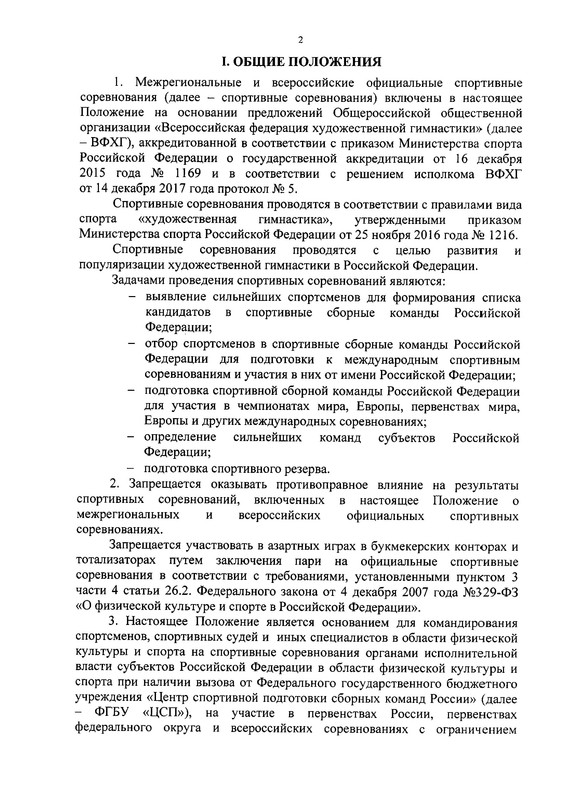 2

I. ОБЩИЕ ПОЛОЖЕНИЯ

1. Межрегиональные и всероссийские официальные спортивные соревнования (далее – спортивные соревнования) включены в настоящее Положение на основании предложений Общероссийской общественной организации «Всероссийская федерация художественной гимнастики» (далее – ВФХГ), аккредитованной в соответствии с приказом Министерства спорта Российской Федерации о государственной аккредитации от 16 декабря 2015 года № 1169 и в соответствии с решением исполкома ВФХГ от 14 декабря 2017 года протокол № 5.

Спортивные соревнования проводятся в соответствии с правилами вида спорта «художественная гимнастика», утвержденными приказом Министерства спорта Российской Федерации от 25 ноября 2016 года № 1216.

Спортивные соревнования проводятся с целью развития и популяризации художественной гимнастики в Российской Федерации.

Задачами проведения спортивных соревнований являются:

– выявление сильнейших спортсменов для формирования списка кандидатов в спортивные сборные команды Российской Федерации;

– отбор спортсменов в спортивные сборные команды Российской Федерации для подготовки к международным спортивным соревнованиям и участия в них от имени Российской Федерации;

– подготовка спортивной сборной команды Российской Федерации для участия в чемпионатах мира, Европы, первенствах мира, Европы и других международных соревнованиях;

– определение сильнейших команд субъектов Российской Федерации;

– подготовка спортивного резерва.

2. Запрещается оказывать противоправное влияние на результаты спортивных соревнований, включенных в настоящее Положение о межрегиональных и всероссийских официальных спортивных соревнованиях.

Запрещается участвовать в азартных играх в букмекерских конторах и тотализаторах путем заключения пари на официальные спортивные соревнования в соответствии с требованиями, установленными пунктом 3 части 4 статьи 26.2. Федерального закона от 4 декабря 2007 года №329-ФЗ «О физической культуре и спорте в Российской Федерации».

3. Настоящее Положение является основанием для командирования спортсменов, спортивных судей и иных специалистов в области физической культуры и спорта на спортивные соревнования органами исполнительной власти субъектов Российской Федерации в области физической культуры и спорта при наличии вызова от Федерального государственного бюджетного учреждения «Центр спортивной подготовки сборных команд России» (далее – ФГБУ «ЦСП»), на участие в первенствах России, первенствах федерального округа и всероссийских соревнованиях с ограничением